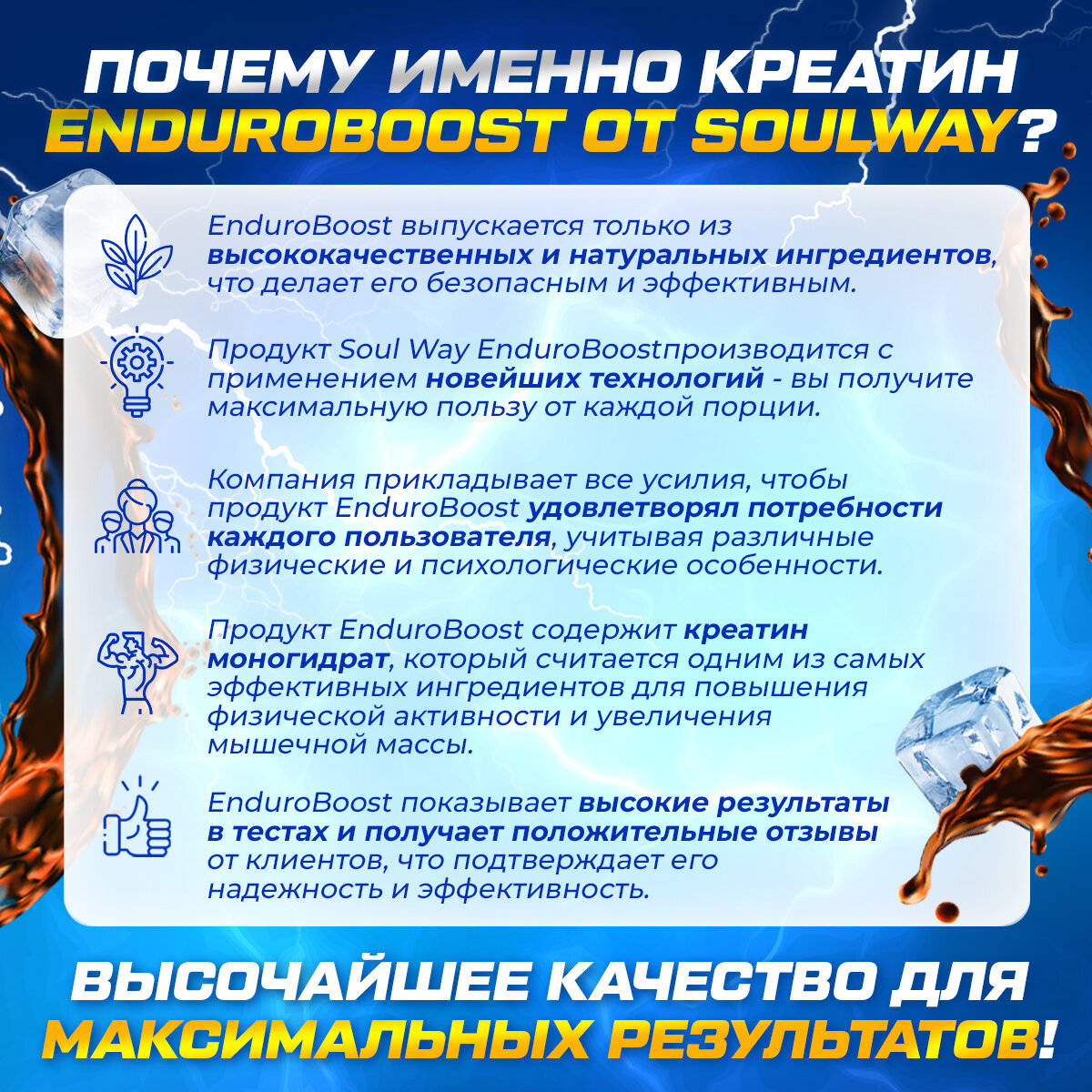 ПОЧЕМУ ИМЕННО КРЕАТИН ENDUROBOOST ОТ SOULWAY?

EnduroBoost выпускается только из высококачественных и натуральных ингредиентов, что делает его безопасным и эффективным.

Продукт Soul Way EnduroBoostпроизводится с применением новейших технологий - вы получите максимальную пользу от каждой порции.

Компания прикладывает все усилия, чтобы продукт EnduroBoost удовлетворял потребности каждого пользователя, учитывая различные физические и психологические особенности.

Продукт EnduroBoost содержит креатин моногидрат, который считается одним из самых эффективных ингредиентов для повышения физической активности и увеличения мышечной массы.

EnduroBoost показывает высокие результаты в тестах и получает положительные отзывы от клиентов, что подтверждает его надежность и эффективность.

ВЫСОЧАЙШЕЕ КАЧЕСТВО ДЛЯ МАКСИМАЛЬНЫХ РЕЗУЛЬТАТОВ!